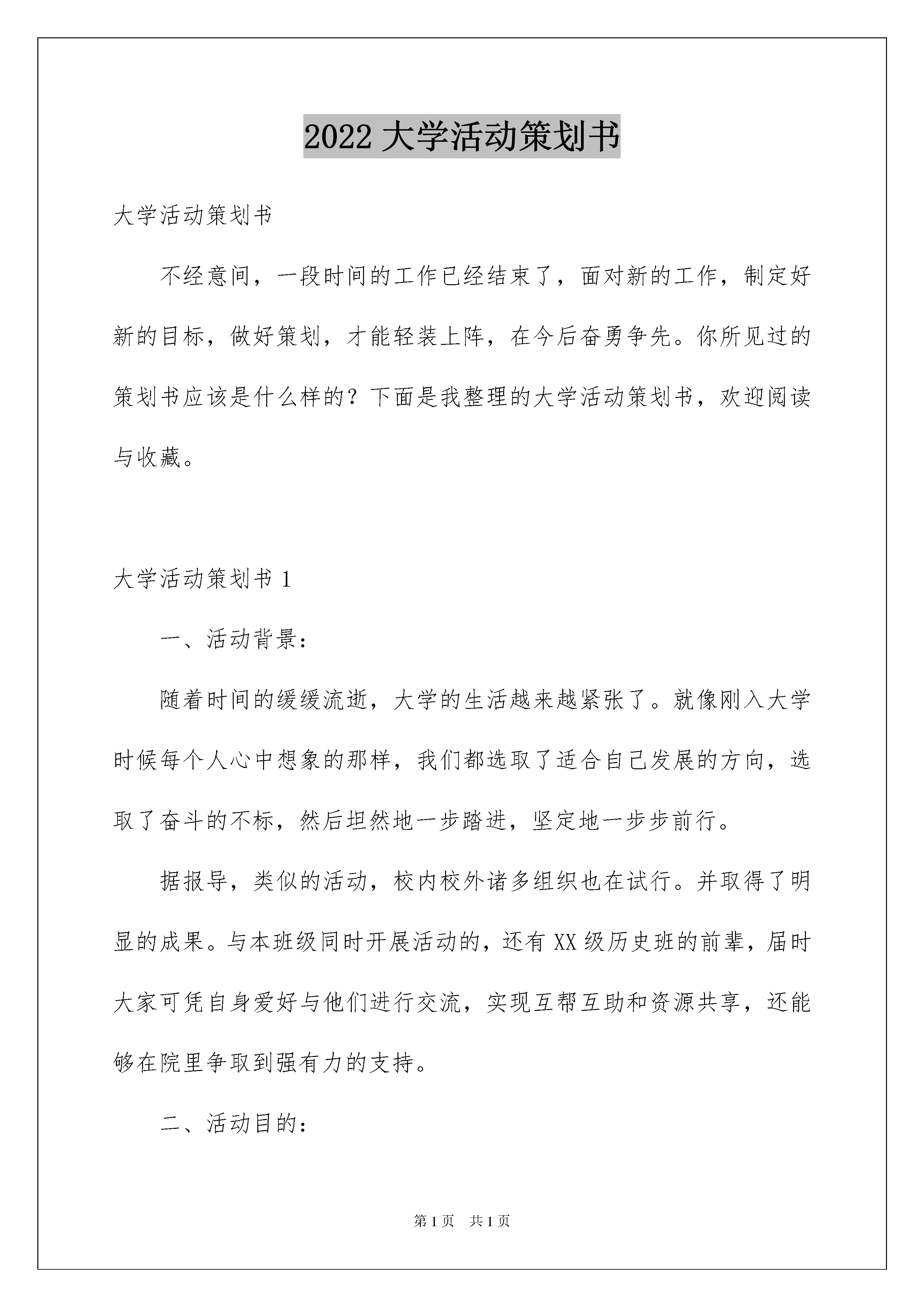 2022 大学活动策划书

大学活动策划书

不经意间，一段时间的工作已经结束了，面对新的工作，制定好新的目标，做好策划，才能轻装上阵，在今后奋勇争先。你所见过的策划书应该是什么样的？下面是我整理的大学活动策划书，欢迎阅读与收藏。

大学活动策划书 1

一、活动背景：

随着时间的缓缓流逝，大学的生活越来越紧张了。就像刚入大学时候每个人心中想象的那样，我们都选取了适合自己发展的方向，选取了奋斗的不标，然后坦然地一步踏进，坚定地一步步前行。

据报导，类似的活动，校内校外诸多组织也在试行。并取得了明显的成果。与本班级同时开展活动的，还有 XX 级历史班的前辈，届时大家可凭自身爱好与他们进行交流，实现互帮互助和资源共享，还能够在院里争取到强有力的支持。

二、活动目的：

第 1 页 共 1 页